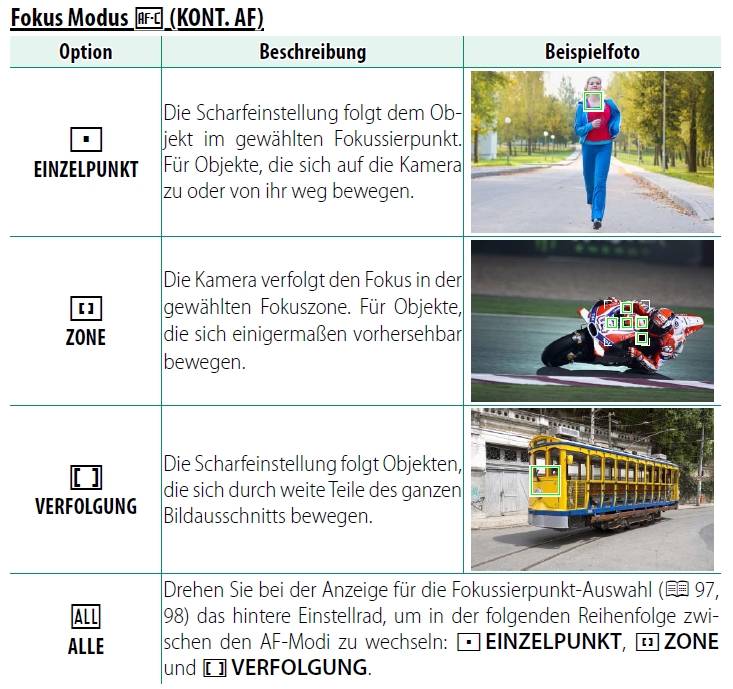 Fokus Modus AF-C (KONT. AF)

| Option | Beschreibung | Beispielfoto |
|---|---|---|
| EINZELPUNKT | Die Scharfeinstellung folgt dem Objekt im gewählten Fokussierpunkt. Für Objekte, die sich auf die Kamera zu oder von ihr weg bewegen. | |
| ZONE | Die Kamera verfolgt den Fokus in der gewählten Fokuszone. Für Objekte, die sich einigermaßen vorhersehbar bewegen. | |
| VERFOLGUNG | Die Scharfeinstellung folgt Objekten, die sich durch weite Teile des ganzen Bildausschnitts bewegen. | |
| ALL ALLE | Drehen Sie bei der Anzeige für die Fokussierpunkt-Auswahl (97, 98) das hintere Einstellrad, um in der folgenden Reihenfolge zwischen den AF-Modi zu wechseln: EINZELPUNKT, ZONE und VERFOLGUNG. | |